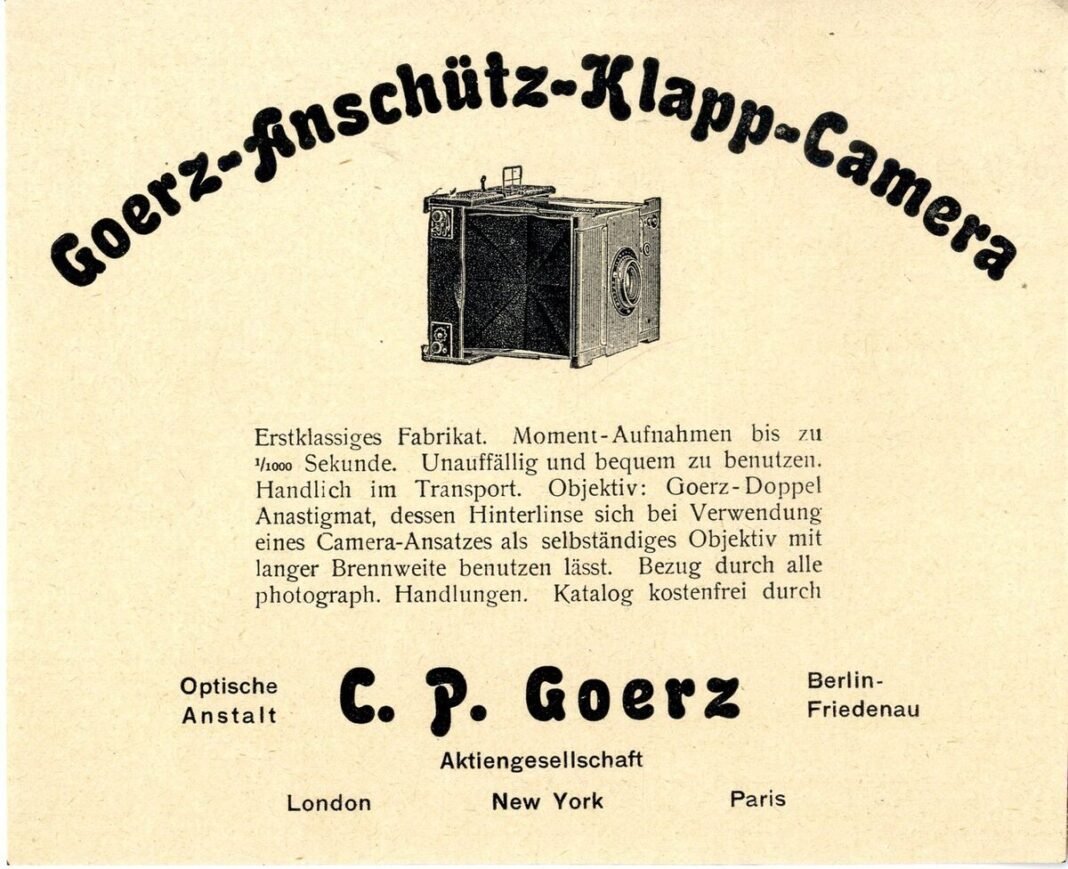 Goerz-Anschütz-Klapp-Camera

Erstklassiges Fabrikat. Moment-Aufnahmen bis zu $\frac{1}{1000}$ Sekunde. Unauffällig und bequem zu benutzen. Handlich im Transport. Objektiv: Goerz-Doppel Anastigmat, dessen Hinterlinse sich bei Verwendung eines Camera-Ansatzes als selbständiges Objektiv mit langer Brennweite benutzen lässt. Bezug durch alle photograph. Handlungen. Katalog kostenfrei durch

Optische Anstalt

C. P. Goerz

Berlin-Friedenau

Aktiengesellschaft

London New York Paris